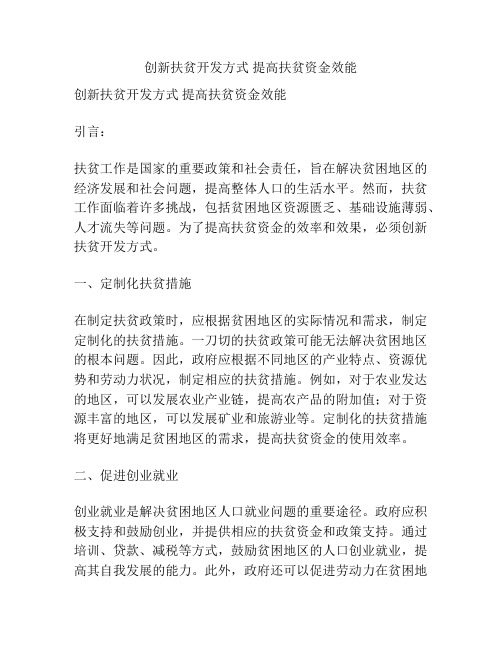 创新扶贫开发方式 提高扶贫资金效能

创新扶贫开发方式 提高扶贫资金效能

引言：

扶贫工作是国家的重要政策和社会责任，旨在解决贫困地区的经济发展和社会问题，提高整体人口的生活水平。然而，扶贫工作面临着许多挑战，包括贫困地区资源匮乏、基础设施薄弱、人才流失等问题。为了提高扶贫资金的效率和效果，必须创新扶贫开发方式。

一、定制化扶贫措施

在制定扶贫政策时，应根据贫困地区的实际情况和需求，制定定制化的扶贫措施。一刀切的扶贫政策可能无法解决贫困地区的根本问题。因此，政府应根据不同地区的产业特点、资源优势和劳动力状况，制定相应的扶贫措施。例如，对于农业发达的地区，可以发展农业产业链，提高农产品的附加值；对于资源丰富的地区，可以发展矿业和旅游业等。定制化的扶贫措施将更好地满足贫困地区的需求，提高扶贫资金的使用效率。

二、促进创业就业

创业就业是解决贫困地区人口就业问题的重要途径。政府应积极支持和鼓励创业，并提供相应的扶贫资金和政策支持。通过培训、贷款、减税等方式，鼓励贫困地区的人口创业就业，提高其自我发展的能力。此外，政府还可以促进劳动力在贫困地